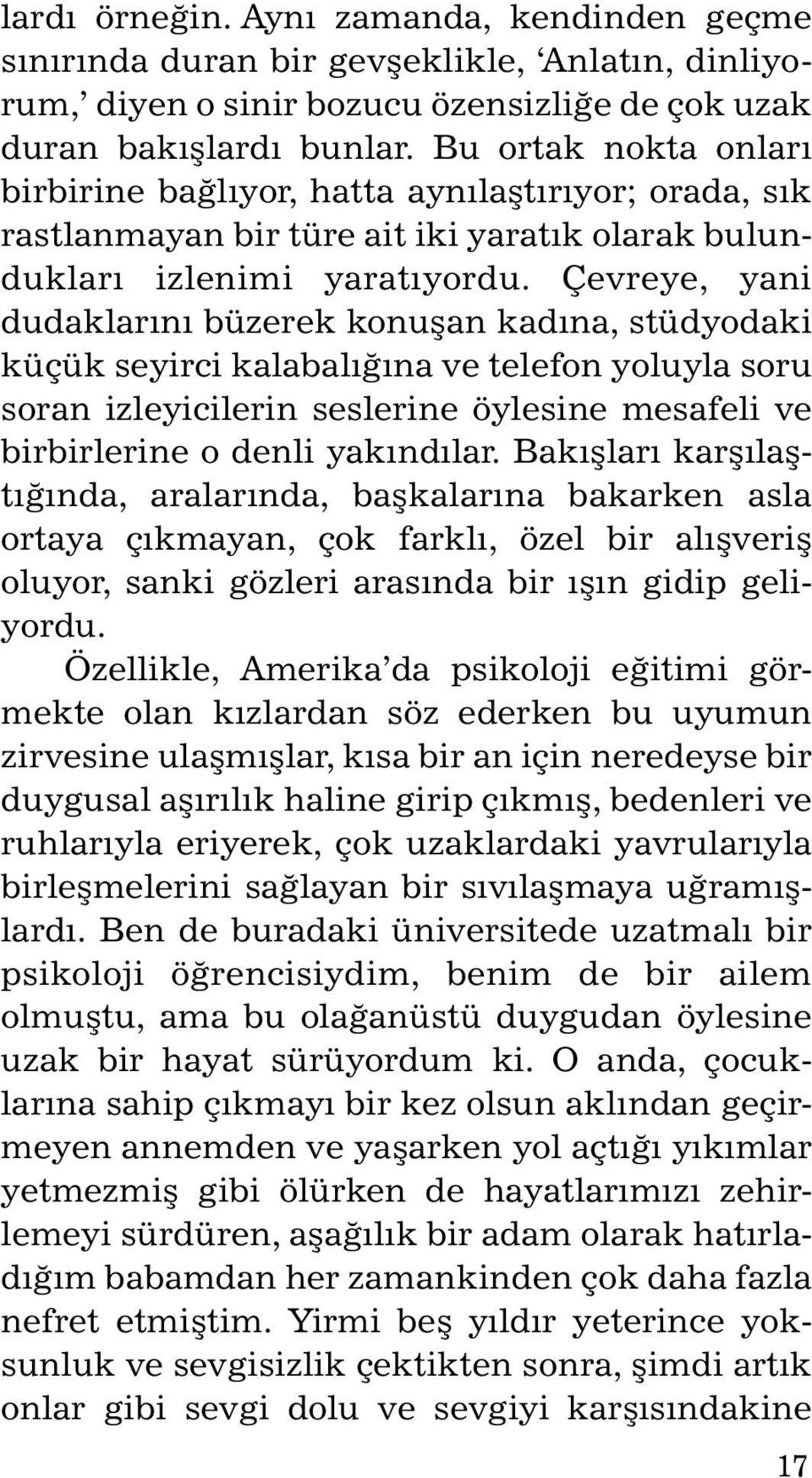 lardı örneğin. Aynı zamanda, kendinden geçme sınırında duran bir gevşeklikle, 'Anlatın, dinliyorum,' diyen o sinir bozucu özensizliğe de çok uzak duran bakışlardı bunlar. Bu ortak nokta onları birbirine bağlıyor, hatta aynılaştırıyor; orada, sık rastlanmayan bir türe ait iki yaratık olarak bulundukları izlenimi yaratıyordu. Çevreye, yani dudaklarını büzerek konuşan kadına, stüdyodaki küçük seyirci kalabalığına ve telefon yoluyla soru soran izleyicilerin seslerine öylesine mesafeli ve birbirlerine o denli yakındılar. Bakışları karşılaştığında, aralarında, başkalarına bakarken asla ortaya çıkmayan, çok farklı, özel bir alışveriş oluyor, sanki gözleri arasında bir ışın gidip geliyordu.

Özellikle, Amerika'da psikoloji eğitimi görmekte olan kızlardan söz ederken bu uyumun zirvesine ulaşmışlar, kısa bir an için neredeyse bir duygusal aşırılık haline girip çıkmış, bedenleri ve ruhlarıyla eriyerek, çok uzaklardaki yavrularıyla birleşmelerini sağlayan bir sıvılaşmaya uğramışlardı. Ben de buradaki üniversitede uzatmalı bir psikoloji öğrencisiydim, benim de bir ailem olmuştu, ama bu olağanüstü duygudan öylesine uzak bir hayat sürüyordum ki. O anda, çocuklarına sahip çıkmayı bir kez olsun aklından geçirmeyen annemden ve yaşarken yol açtığı yıkımlar yetmezmiş gibi ölürken de hayatlarımızı zehirlemeyi sürdüren, aşağılık bir adam olarak hatırladığım babamdan her zamankinden çok daha fazla nefret etmiştim. Yirmi beş yıldır yeterince yoksunluk ve sevgisizlik çektikten sonra, şimdi artık onlar gibi sevgi dolu ve sevgiyi karşısındakine

17